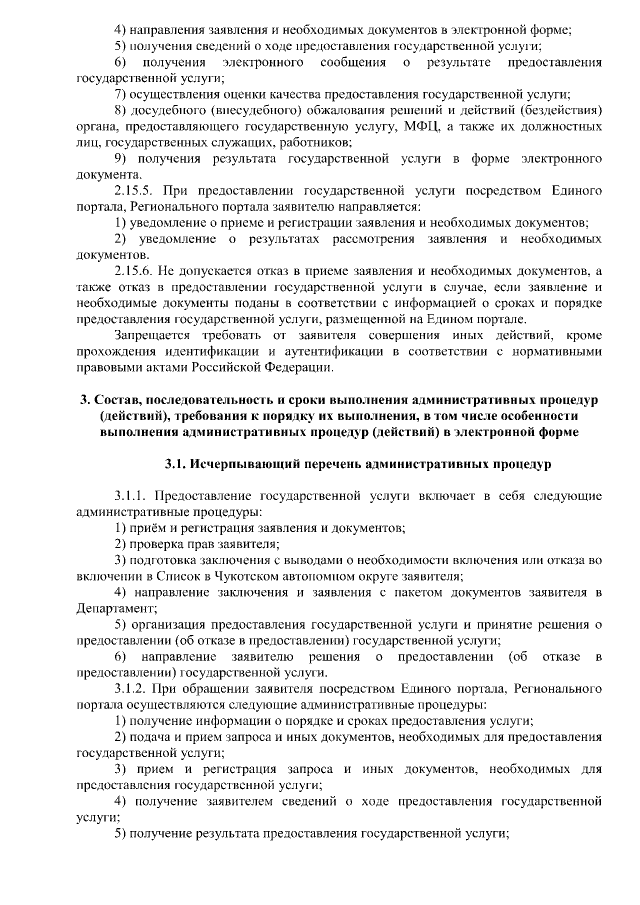 4) направления заявления и необходимых документов в электронной форме;
5) получения сведений о ходе предоставления государственной услуги;
6) получения электронного сообщения о результате предоставления государственной услуги;
7) осуществления оценки качества предоставления государственной услуги;
8) досудебного (внесудебного) обжалования решений и действий (бездействия) органа, предоставляющего государственную услугу, МФЦ, а также их должностных лиц, государственных служащих, работников;
9) получения результата государственной услуги в форме электронного документа.
2.15.5. При предоставлении государственной услуги посредством Единого портала, Регионального портала заявителю направляется:
1) уведомление о приеме и регистрации заявления и необходимых документов;
2) уведомление о результатах рассмотрения заявления и необходимых документов.
2.15.6. Не допускается отказ в приеме заявления и необходимых документов, а также отказ в предоставлении государственной услуги в случае, если заявление и необходимые документы поданы в соответствии с информацией о сроках и порядке предоставления государственной услуги, размещенной на Едином портале.
Запрещается требовать от заявителя совершения иных действий, кроме прохождения идентификации и аутентификации в соответствии с нормативными правовыми актами Российской Федерации.

3. Состав, последовательность и сроки выполнения административных процедур (действий), требования к порядку их выполнения, в том числе особенности выполнения административных процедур (действий) в электронной форме

3.1. Исчерпывающий перечень административных процедур

3.1.1. Предоставление государственной услуги включает в себя следующие административные процедуры:
1) приём и регистрация заявления и документов;
2) проверка прав заявителя;
3) подготовка заключения с выводами о необходимости включения или отказа во включении в Список в Чукотском автономном округе заявителя;
4) направление заключения и заявления с пакетом документов заявителя в Департамент;
5) организация предоставления государственной услуги и принятие решения о предоставлении (об отказе в предоставлении) государственной услуги;
6) направление заявителю решения о предоставлении (об отказе в предоставлении) государственной услуги.
3.1.2. При обращении заявителя посредством Единого портала, Регионального портала осуществляются следующие административные процедуры:
1) получение информации о порядке и сроках предоставления услуги;
2) подача и прием запроса и иных документов, необходимых для предоставления государственной услуги;
3) прием и регистрация запроса и иных документов, необходимых для предоставления государственной услуги;
4) получение заявителем сведений о ходе предоставления государственной услуги;
5) получение результата предоставления государственной услуги;